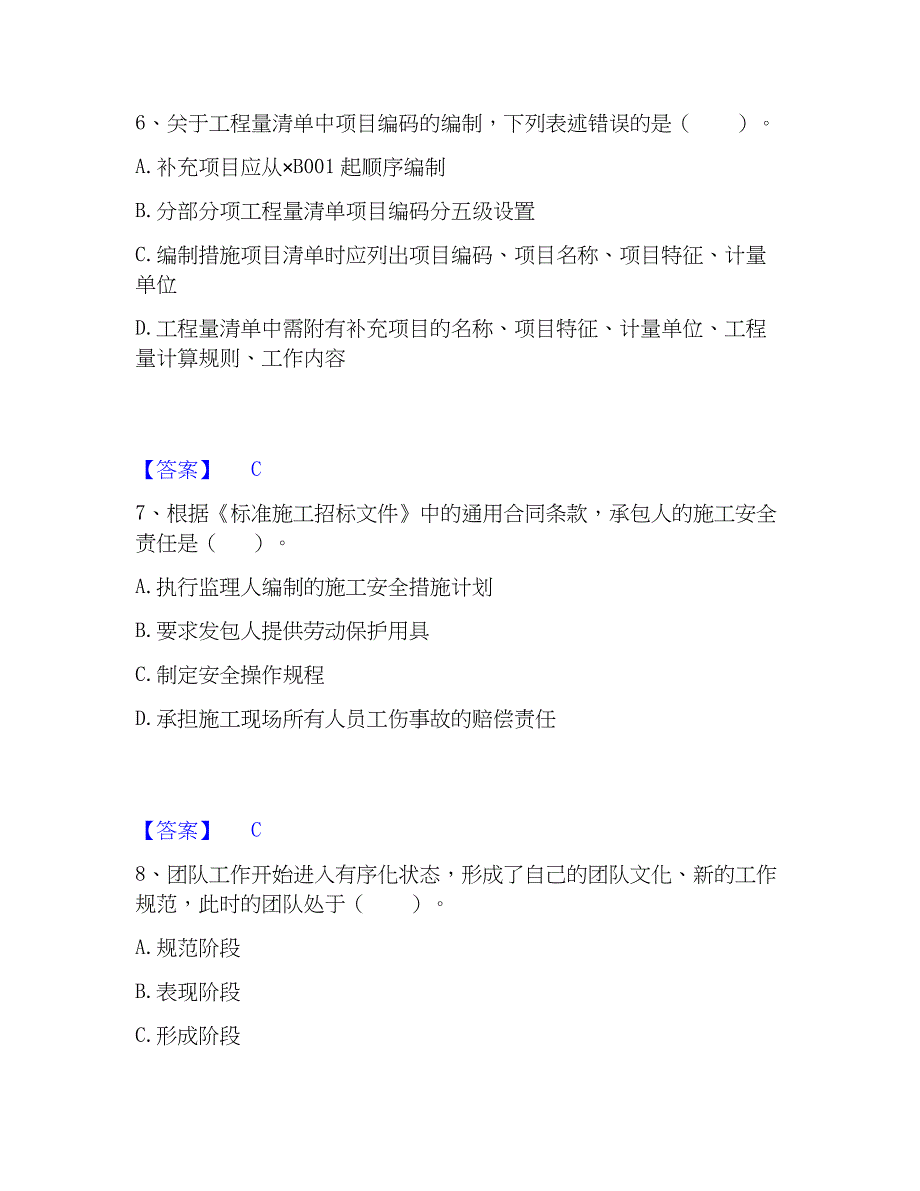 6、关于工程量清单中项目编码的编制，下列表述错误的是（　　）。

A. 补充项目应从×B001 起顺序编制

B. 分部分项工程量清单项目编码分五级设置

C. 编制措施项目清单时应列出项目编码、项目名称、项目特征、计量单位

D. 工程量清单中需附有补充项目的名称、项目特征、计量单位、工程量计算规则、工作内容

【答案】　C

7、根据《标准施工招标文件》中的通用合同条款，承包人的施工安全责任是（　　）。

A. 执行监理人编制的施工安全措施计划

B. 要求发包人提供劳动保护用具

C. 制定安全操作规程

D. 承担施工现场所有人员工伤事故的赔偿责任

【答案】　C

8、团队工作开始进入有序化状态，形成了自己的团队文化、新的工作规范，此时的团队处于（　　）。

A. 规范阶段

B. 表现阶段

C. 形成阶段